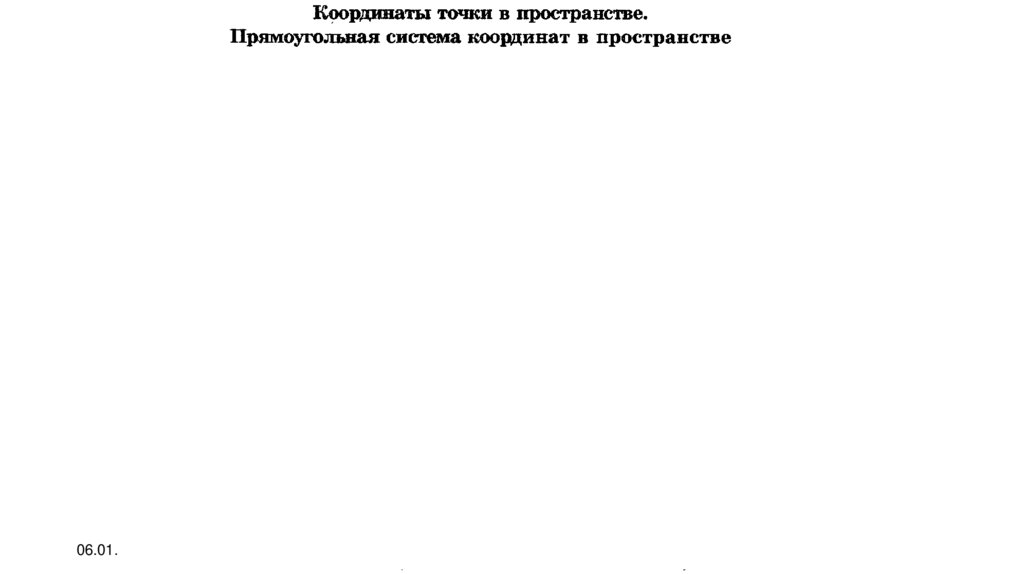 Координаты точки в пространстве.
Прямоугольная система координат в пространстве

06.01.